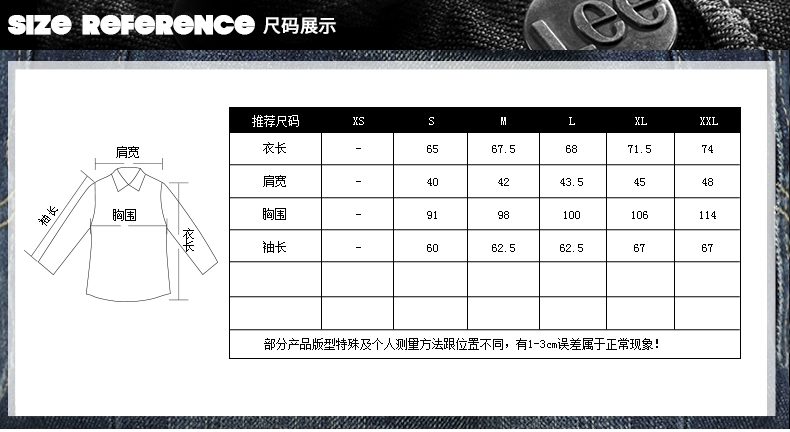 SIZE REFERENCE 尺码展示

Lee

肩宽
袖长
胸围
衣长

| 推荐尺码 | XS | S | M | L | XL | XXL |
|---|---|---|---|---|---|---|
| 衣长 | - | 65 | 67.5 | 68 | 71.5 | 74 |
| 肩宽 | - | 40 | 42 | 43.5 | 45 | 48 |
| 胸围 | - | 91 | 98 | 100 | 106 | 114 |
| 袖长 | - | 60 | 62.5 | 62.5 | 67 | 67 |
| | | | | | | |
| | | | | | | |

部分产品版型特殊及个人测量方法跟位置不同，有1-3cm误差属于正常现象！